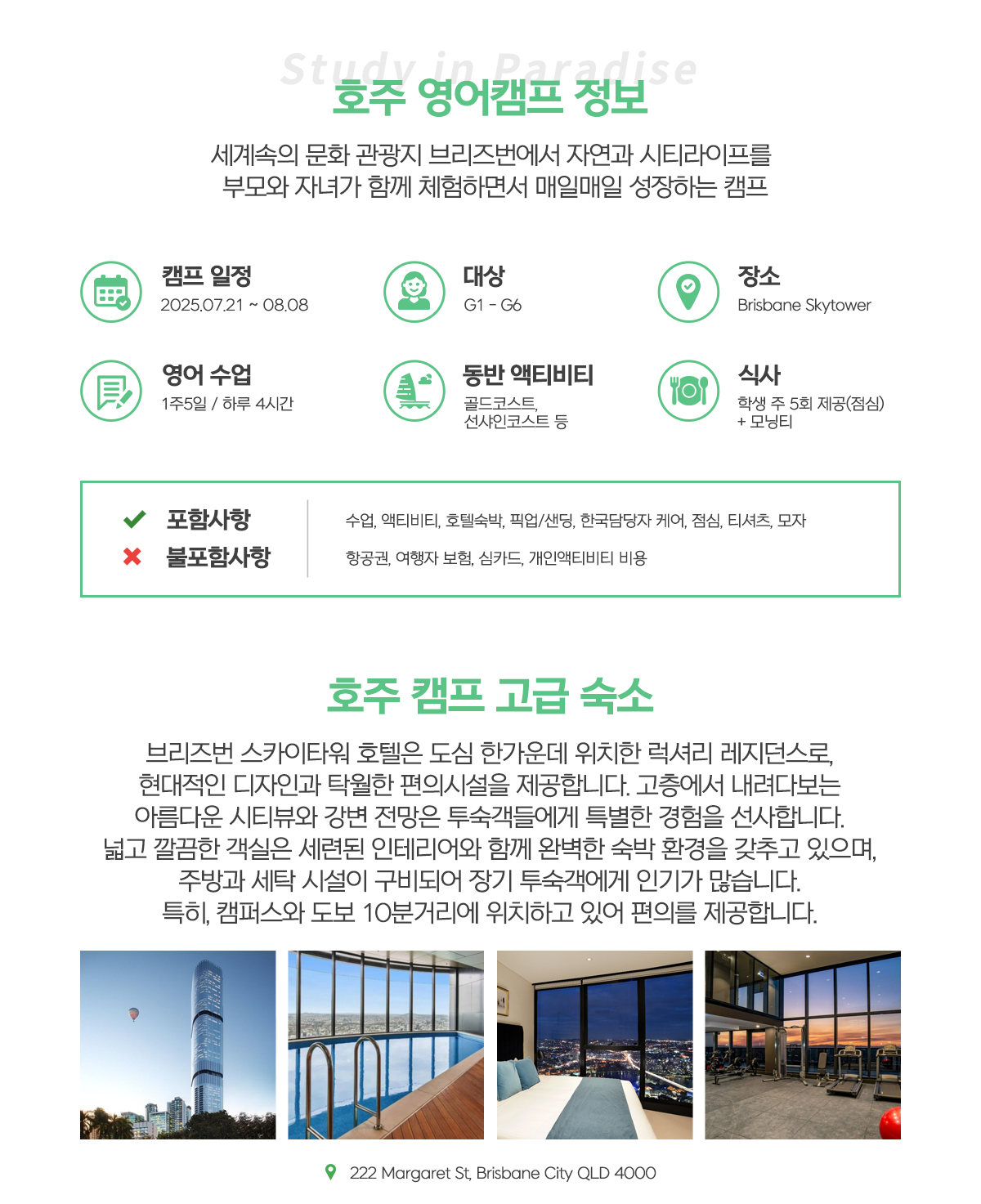 Study in Paradise
호주 영어캠프 정보

세계속의 문화 관광지 브리즈번에서 자연과 시티라이프를 부모와 자녀가 함께 체험하면서 매일매일 성장하는 캠프

캠프 일정
2025.07.21 ~ 08.08

대상
G1 - G6

장소
Brisbane Skytower

영어 수업
1주5일 / 하루 4시간

동반 액티비티
골드코스트, 선샤인코스트 등

식사
학생 주 5회 제공(점심) + 모닝티

포함사항 수업, 액티비티, 호텔숙박, 픽업/샌딩, 한국담당자 케어, 점심, 티셔츠, 모자
불포함사항 항공권, 여행자 보험, 심카드, 개인액티비티 비용

호주 캠프 고급 숙소

브리즈번 스카이타워 호텔은 도심 한가운데 위치한 럭셔리 레지던스로, 현대적인 디자인과 탁월한 편의시설을 제공합니다. 고층에서 내려다보는 아름다운 시티뷰와 강변 전망은 투숙객들에게 특별한 경험을 선사합니다. 넓고 깔끔한 객실은 세련된 인테리어와 함께 완벽한 숙박 환경을 갖추고 있으며, 주방과 세탁 시설이 구비되어 장기 투숙객에게 인기가 많습니다. 특히, 캠퍼스와 도보 10분거리에 위치하고 있어 편의를 제공합니다.

222 Margaret St, Brisbane City QLD 4000